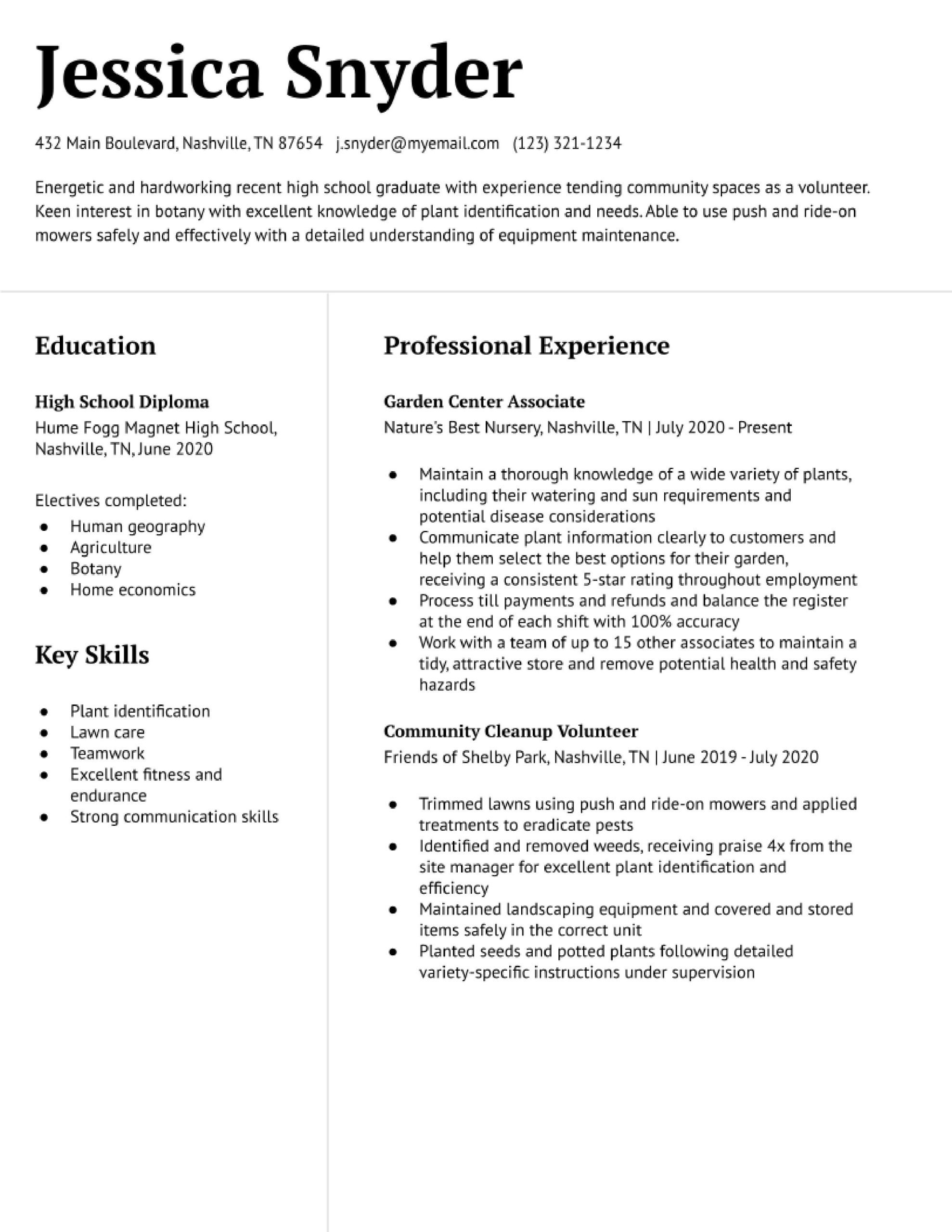 Jessica Snyder

432 Main Boulevard, Nashville, TN 87654 j.snyder@myemail.com (123) 321-1234

Energetic and hardworking recent high school graduate with experience tending community spaces as a volunteer. Keen interest in botany with excellent knowledge of plant identification and needs. Able to use push and ride-on mowers safely and effectively with a detailed understanding of equipment maintenance.

Education

High School Diploma
Hume Fogg Magnet High School, Nashville, TN, June 2020

Electives completed:
- Human geography
- Agriculture
- Botany
- Home economics

Key Skills

- Plant identification
- Lawn care
- Teamwork
- Excellent fitness and endurance
- Strong communication skills

Professional Experience

Garden Center Associate
Nature's Best Nursery, Nashville, TN | July 2020 - Present

- Maintain a thorough knowledge of a wide variety of plants, including their watering and sun requirements and potential disease considerations
- Communicate plant information clearly to customers and help them select the best options for their garden, receiving a consistent 5-star rating throughout employment
- Process till payments and refunds and balance the register at the end of each shift with 100% accuracy
- Work with a team of up to 15 other associates to maintain a tidy, attractive store and remove potential health and safety hazards

Community Cleanup Volunteer
Friends of Shelby Park, Nashville, TN | June 2019 - July 2020

- Trimmed lawns using push and ride-on mowers and applied treatments to eradicate pests
- Identified and removed weeds, receiving praise 4x from the site manager for excellent plant identification and efficiency
- Maintained landscaping equipment and covered and stored items safely in the correct unit
- Planted seeds and potted plants following detailed variety-specific instructions under supervision